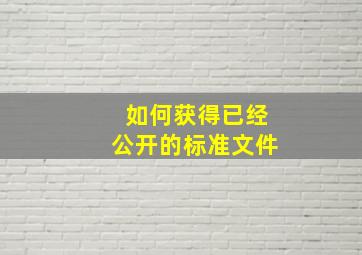 如何获得已经
公开的标准文件